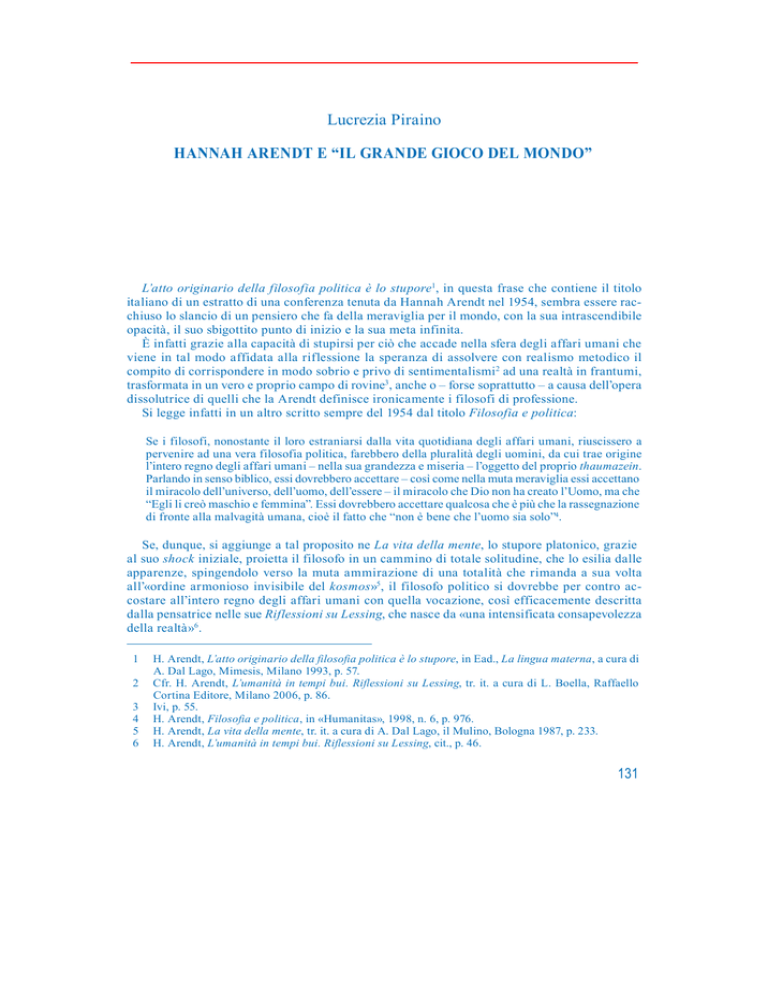 Lucrezia Piraino

HANNAH ARENDT E “IL GRANDE GIOCO DEL MONDO”

L'atto originario della filosofia politica è lo stupore$^1$, in questa frase che contiene il titolo italiano di un estratto di una conferenza tenuta da Hannah Arendt nel 1954, sembra essere racchiuso lo slancio di un pensiero che fa della meraviglia per il mondo, con la sua intrascendibile opacità, il suo sbigottito punto di inizio e la sua meta infinita.

È infatti grazie alla capacità di stupirsi per ciò che accade nella sfera degli affari umani che viene in tal modo affidata alla riflessione la speranza di assolvere con realismo metodico il compito di corrispondere in modo sobrio e privo di sentimentalismi$^2$ ad una realtà in frantumi, trasformata in un vero e proprio campo di rovine$^3$, anche o – forse soprattutto – a causa dell'opera dissolutrice di quelli che la Arendt definisce ironicamente i filosofi di professione.

Si legge infatti in un altro scritto sempre del 1954 dal titolo Filosofia e politica:

Se i filosofi, nonostante il loro estraniarsi dalla vita quotidiana degli affari umani, riuscissero a pervenire ad una vera filosofia politica, farebbero della pluralità degli uomini, da cui trae origine l'intero regno degli affari umani – nella sua grandezza e miseria – l'oggetto del proprio thaumazein. Parlando in senso biblico, essi dovrebbero accettare – così come nella muta meraviglia essi accettano il miracolo dell'universo, dell'uomo, dell'essere – il miracolo che Dio non ha creato l'Uomo, ma che “Egli li creò maschio e femmina”. Essi dovrebbero accettare qualcosa che è più che la rassegnazione di fronte alla malvagità umana, cioè il fatto che “non è bene che l'uomo sia solo”$^4$.

Se, dunque, si aggiunge a tal proposito ne La vita della mente, lo stupore platonico, grazie al suo shock iniziale, proietta il filosofo in un cammino di totale solitudine, che lo esilia dalle apparenze, spingendolo verso la muta ammirazione di una totalità che rimanda a sua volta all'«ordine armonioso invisibile del kosmos»$^5$, il filosofo politico si dovrebbe per contro accostare all'intero regno degli affari umani con quella vocazione, così efficacemente descritta dalla pensatrice nelle sue Riflessioni su Lessing, che nasce da «una intensificata consapevolezza della realtà»$^6$.

1 H. Arendt, L'atto originario della filosofia politica è lo stupore, in Ead., La lingua materna, a cura di A. Dal Lago, Mimesis, Milano 1993, p. 57.
2 Cfr. H. Arendt, L'umanità in tempi bui. Riflessioni su Lessing, tr. it. a cura di L. Boella, Raffaello Cortina Editore, Milano 2006, p. 86.
3 Ivi, p. 55.
4 H. Arendt, Filosofia e politica, in «Humanitas», 1998, n. 6, p. 976.
5 H. Arendt, La vita della mente, tr. it. a cura di A. Dal Lago, il Mulino, Bologna 1987, p. 233.
6 H. Arendt, L'umanità in tempi bui. Riflessioni su Lessing, cit., p. 46.

131